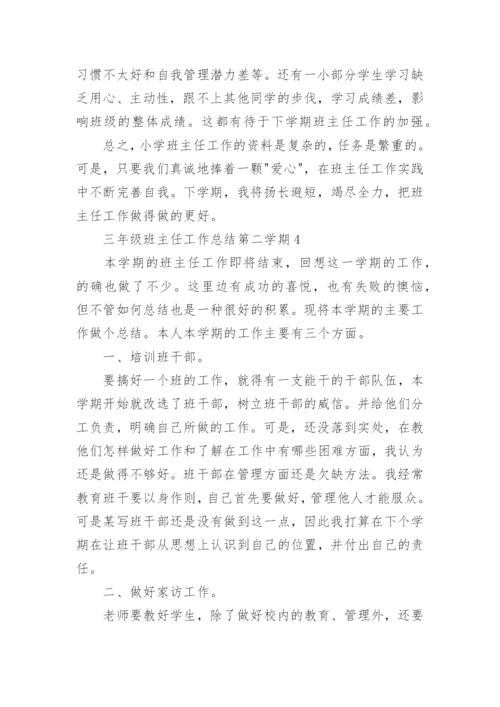 习惯不太好和自我管理潜力差等。还有一小部分学生学习缺乏用心、主动性，跟不上其他同学的步伐，学习成绩差，影响班级的整体成绩。这都有待于下学期班主任工作的加强。

总之，小学班主任工作的资料是复杂的，任务是繁重的。可是，只要我们真诚地捧着一颗"爱心"，在班主任工作实践中不断完善自我。下学期，我将扬长避短，竭尽全力，把班主任工作做得做的更好。

三年级班主任工作总结第二学期4

本学期的班主任工作即将结束，回想这一学期的工作，的确也做了不少。这里边有成功的喜悦，也有失败的懊恼，但不管如何总结也是一种很好的积累。现将本学期的主要工作做个总结。本人本学期的工作主要有三个方面。

一、培训班干部。

要搞好一个班的工作，就得有一支能干的干部队伍，本学期开始就改选了班干部，树立班干部的威信。并给他们分工负责，明确自己所做的工作。可是，还没落到实处，在教他们怎样做好工作和了解在工作中有哪些困难方面，我认为还是做得不够好。班干部在管理方面还是欠缺方法。我经常教育班干要以身作则，自己首先要做好，管理他人才能服众。可是某写班干部还是没有做到这一点，因此我打算在下个学期在让班干部从思想上认识到自己的位置，并付出自己的责任。

二、做好家访工作。

老师要教好学生，除了做好校内的教育、管理外，还要